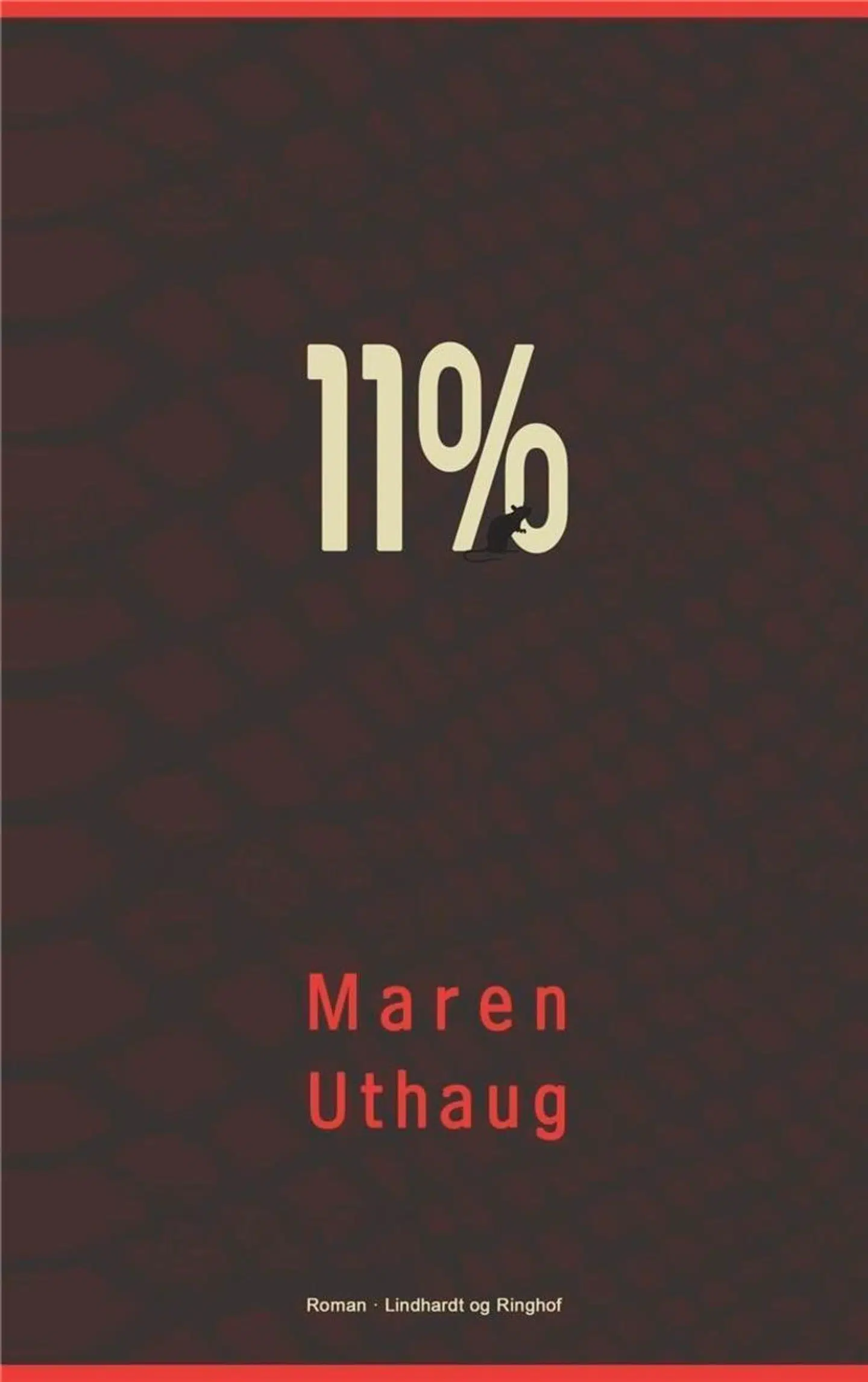 11%

Maren
Uthaug

Roman · Lindhardt og Ringhof